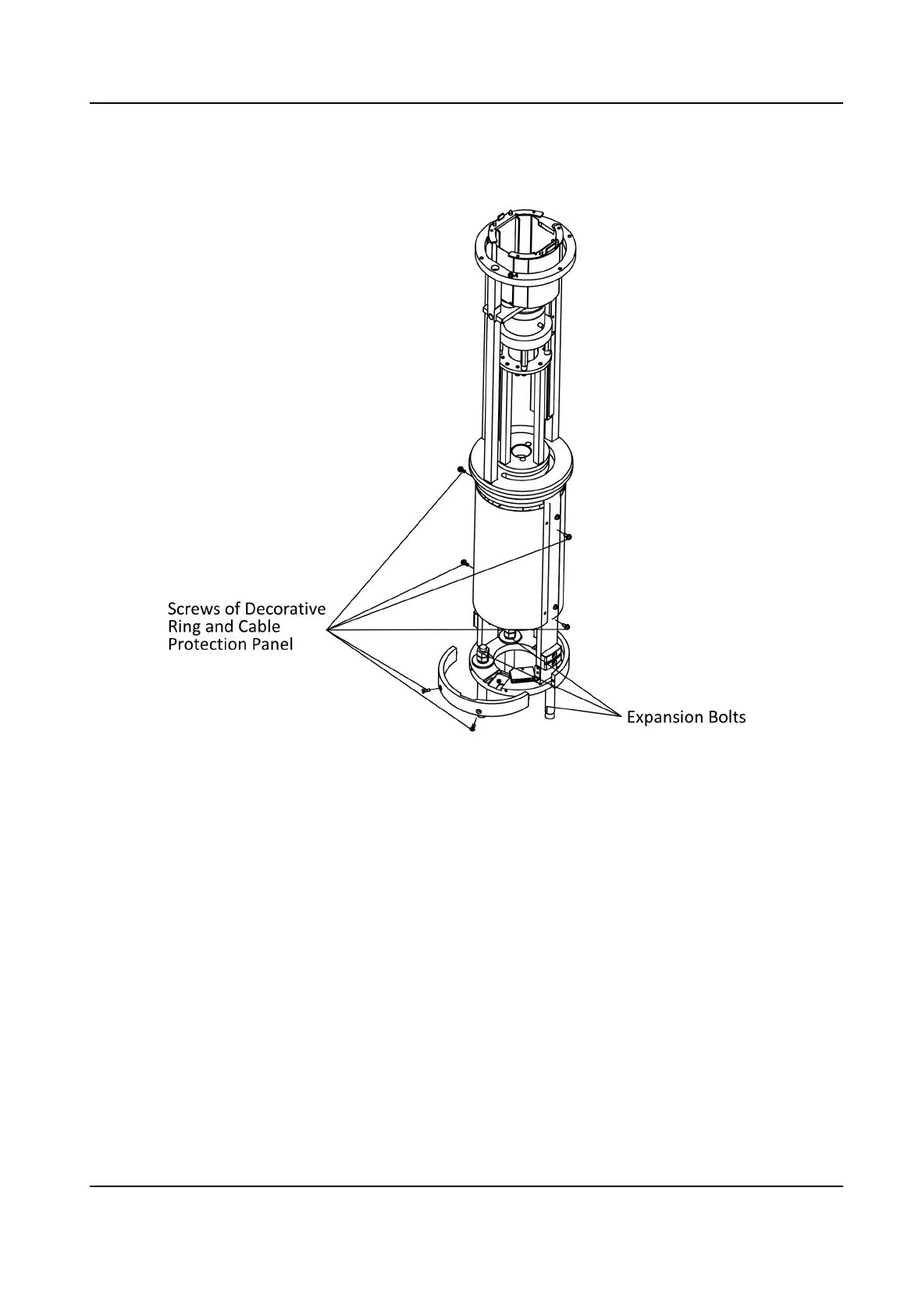 Screws of Decorative Ring and Cable Protection Panel

Expansion Bolts